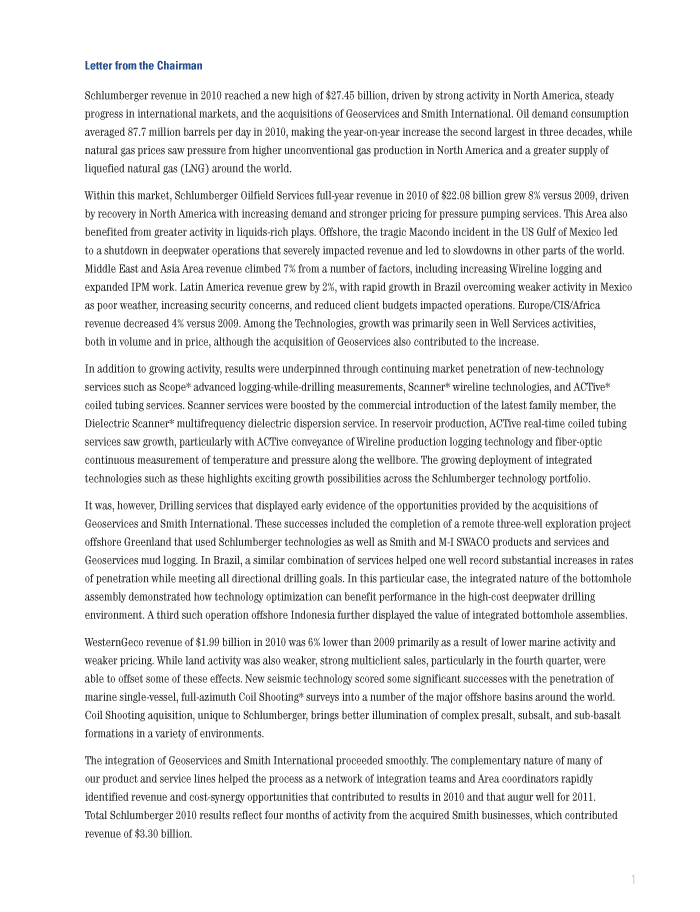 Letter from the Chairman

Schlumberger revenue in 2010 reached a new high of \$27.45 billion, driven by strong activity in North America, steady progress in international markets, and the acquisitions of Geoservices and Smith International. Oil demand consumption averaged 87.7 million barrels per day in 2010, making the year-on-year increase the second largest in three decades, while natural gas prices saw pressure from higher unconventional gas production in North America and a greater supply of liquefied natural gas (LNG) around the world.

Within this market, Schlumberger Oilfield Services full-year revenue in 2010 of \$22.08 billion grew 8% versus 2009, driven by recovery in North America with increasing demand and stronger pricing for pressure pumping services. This Area also benefited from greater activity in liquids-rich plays. Offshore, the tragic Macondo incident in the US Gulf of Mexico led to a shutdown in deepwater operations that severely impacted revenue and led to slowdowns in other parts of the world. Middle East and Asia Area revenue climbed 7% from a number of factors, including increasing Wireline logging and expanded IPM work. Latin America revenue grew by 2%, with rapid growth in Brazil overcoming weaker activity in Mexico as poor weather, increasing security concerns, and reduced client budgets impacted operations. Europe/CIS/Africa revenue decreased 4% versus 2009. Among the Technologies, growth was primarily seen in Well Services activities, both in volume and in price, although the acquisition of Geoservices also contributed to the increase.

In addition to growing activity, results were underpinned through continuing market penetration of new-technology services such as Scope* advanced logging-while-drilling measurements, Scanner* wireline technologies, and ACTive* coiled tubing services. Scanner services were boosted by the commercial introduction of the latest family member, the Dielectric Scanner* multifrequency dielectric dispersion service. In reservoir production, ACTive real-time coiled tubing services saw growth, particularly with ACTive conveyance of Wireline production logging technology and fiber-optic continuous measurement of temperature and pressure along the wellbore. The growing deployment of integrated technologies such as these highlights exciting growth possibilities across the Schlumberger technology portfolio.

It was, however, Drilling services that displayed early evidence of the opportunities provided by the acquisitions of Geoservices and Smith International. These successes included the completion of a remote three-well exploration project offshore Greenland that used Schlumberger technologies as well as Smith and M-I SWACO products and services and Geoservices mud logging. In Brazil, a similar combination of services helped one well record substantial increases in rates of penetration while meeting all directional drilling goals. In this particular case, the integrated nature of the bottomhole assembly demonstrated how technology optimization can benefit performance in the high-cost deepwater drilling environment. A third such operation offshore Indonesia further displayed the value of integrated bottomhole assemblies.

WesternGeco revenue of \$1.99 billion in 2010 was 6% lower than 2009 primarily as a result of lower marine activity and weaker pricing. While land activity was also weaker, strong multiclient sales, particularly in the fourth quarter, were able to offset some of these effects. New seismic technology scored some significant successes with the penetration of marine single-vessel, full-azimuth Coil Shooting* surveys into a number of the major offshore basins around the world. Coil Shooting aquisition, unique to Schlumberger, brings better illumination of complex presalt, subsalt, and sub-basalt formations in a variety of environments.

The integration of Geoservices and Smith International proceeded smoothly. The complementary nature of many of our product and service lines helped the process as a network of integration teams and Area coordinators rapidly identified revenue and cost-synergy opportunities that contributed to results in 2010 and that augur well for 2011. Total Schlumberger 2010 results reflect four months of activity from the acquired Smith businesses, which contributed revenue of \$3.30 billion.

1